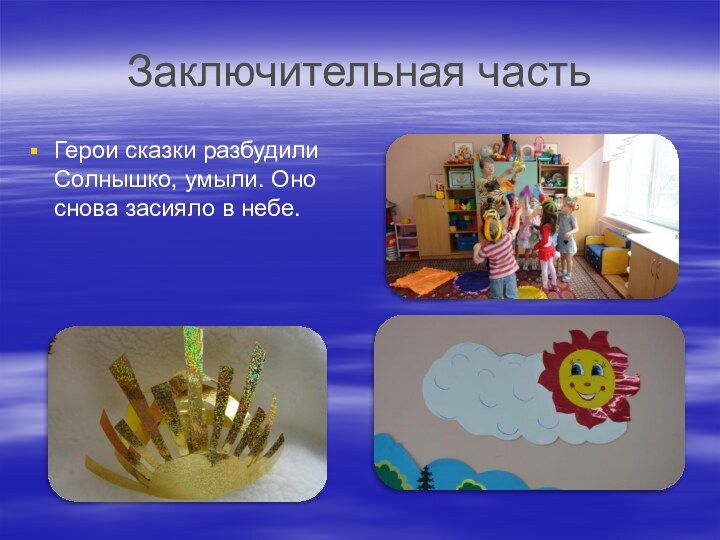 Заключительная часть

Герои сказки разбудили Солнышко, умыли. Оно снова засияло в небе.